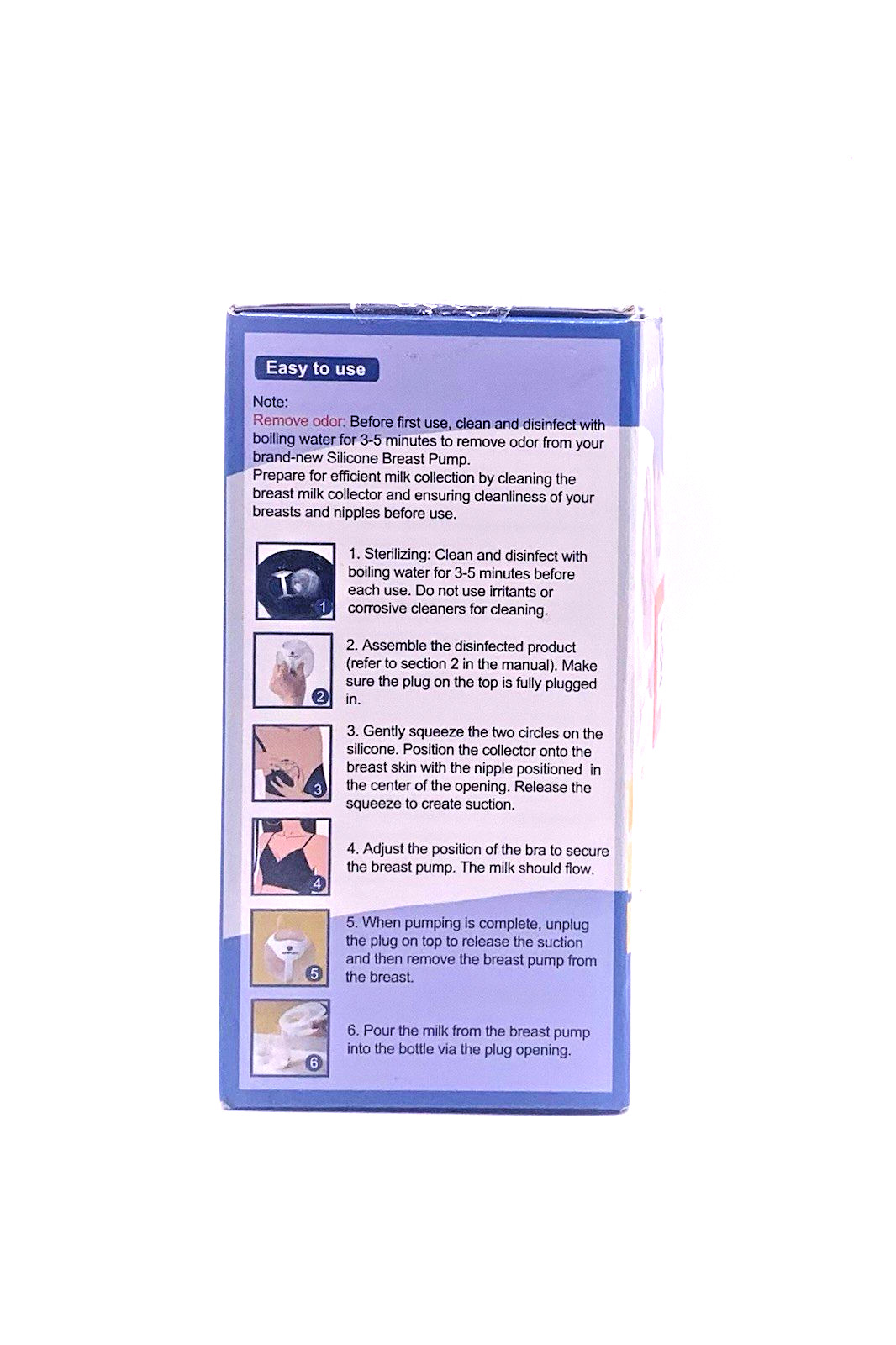 Easy to use

Note:
Remove odor: Before first use, clean and disinfect with boiling water for 3-5 minutes to remove odor from your brand-new Silicone Breast Pump.
Prepare for efficient milk collection by cleaning the breast milk collector and ensuring cleanliness of your breasts and nipples before use.

1

1. Sterilizing: Clean and disinfect with boiling water for 3-5 minutes before each use. Do not use irritants or corrosive cleaners for cleaning.

2

2. Assemble the disinfected product (refer to section 2 in the manual). Make sure the plug on the top is fully plugged in.

3

3. Gently squeeze the two circles on the silicone. Position the collector onto the breast skin with the nipple positioned in the center of the opening. Release the squeeze to create suction.

4

4. Adjust the position of the bra to secure the breast pump. The milk should flow.

5

5. When pumping is complete, unplug the plug on top to release the suction and then remove the breast pump from the breast.

6

6. Pour the milk from the breast pump into the bottle via the plug opening.